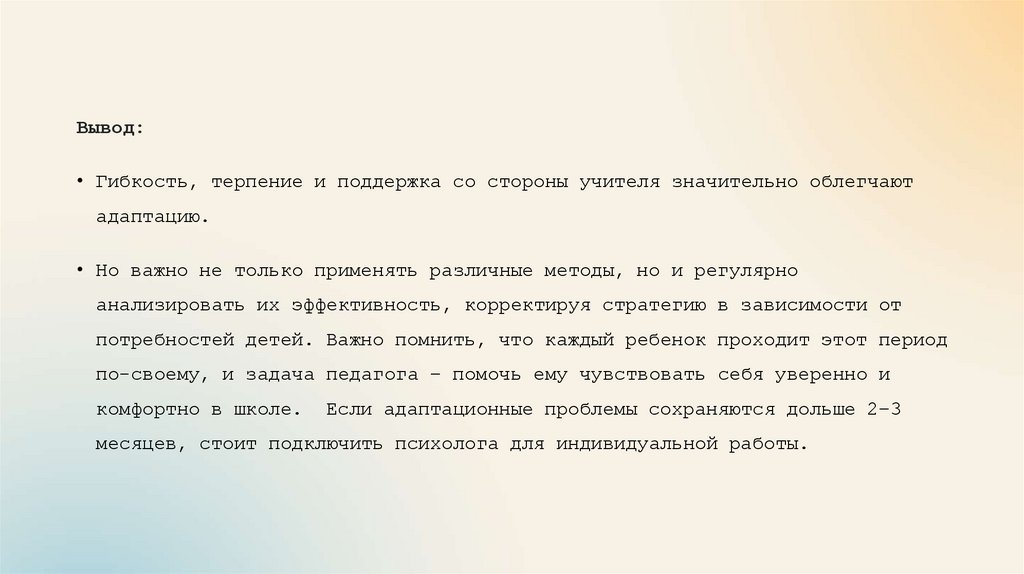 Вывод:

• Гибкость, терпение и поддержка со стороны учителя значительно облегчают адаптацию.

• Но важно не только применять различные методы, но и регулярно анализировать их эффективность, корректируя стратегию в зависимости от потребностей детей. Важно помнить, что каждый ребенок проходит этот период по-своему, и задача педагога – помочь ему чувствовать себя уверенно и комфортно в школе. Если адаптационные проблемы сохраняются дольше 2–3 месяцев, стоит подключить психолога для индивидуальной работы.